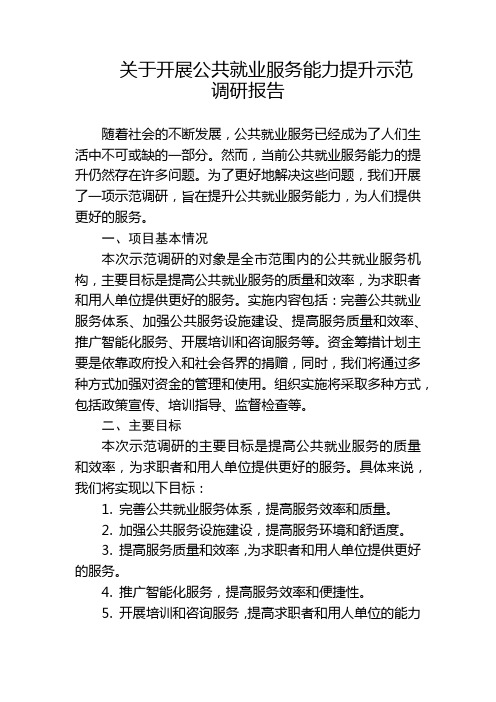 关于开展公共就业服务能力提升示范调研报告

随着社会的不断发展，公共就业服务已经成为了人们生活中不可或缺的一部分。然而，当前公共就业服务能力的提升仍然存在许多问题。为了更好地解决这些问题，我们开展了一项示范调研，旨在提升公共就业服务能力，为人们提供更好的服务。

一、项目基本情况

本次示范调研的对象是全市范围内的公共就业服务机构，主要目标是提高公共就业服务的质量和效率，为求职者和用人单位提供更好的服务。实施内容包括：完善公共就业服务体系、加强公共服务设施建设、提高服务质量和效率、推广智能化服务、开展培训和咨询服务等。资金筹措计划主要是依靠政府投入和社会各界的捐赠，同时，我们将通过多种方式加强对资金的管理和使用。组织实施将采取多种方式，包括政策宣传、培训指导、监督检查等。

二、主要目标

本次示范调研的主要目标是提高公共就业服务的质量和效率，为求职者和用人单位提供更好的服务。具体来说，我们将实现以下目标：

1. 完善公共就业服务体系，提高服务效率和质量。

2. 加强公共服务设施建设，提高服务环境和舒适度。

3. 提高服务质量和效率，为求职者和用人单位提供更好的服务。

4. 推广智能化服务，提高服务效率和便捷性。

5. 开展培训和咨询服务，提高求职者和用人单位的能力